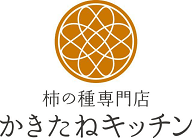 柿の種専門店
かきたねキッチン